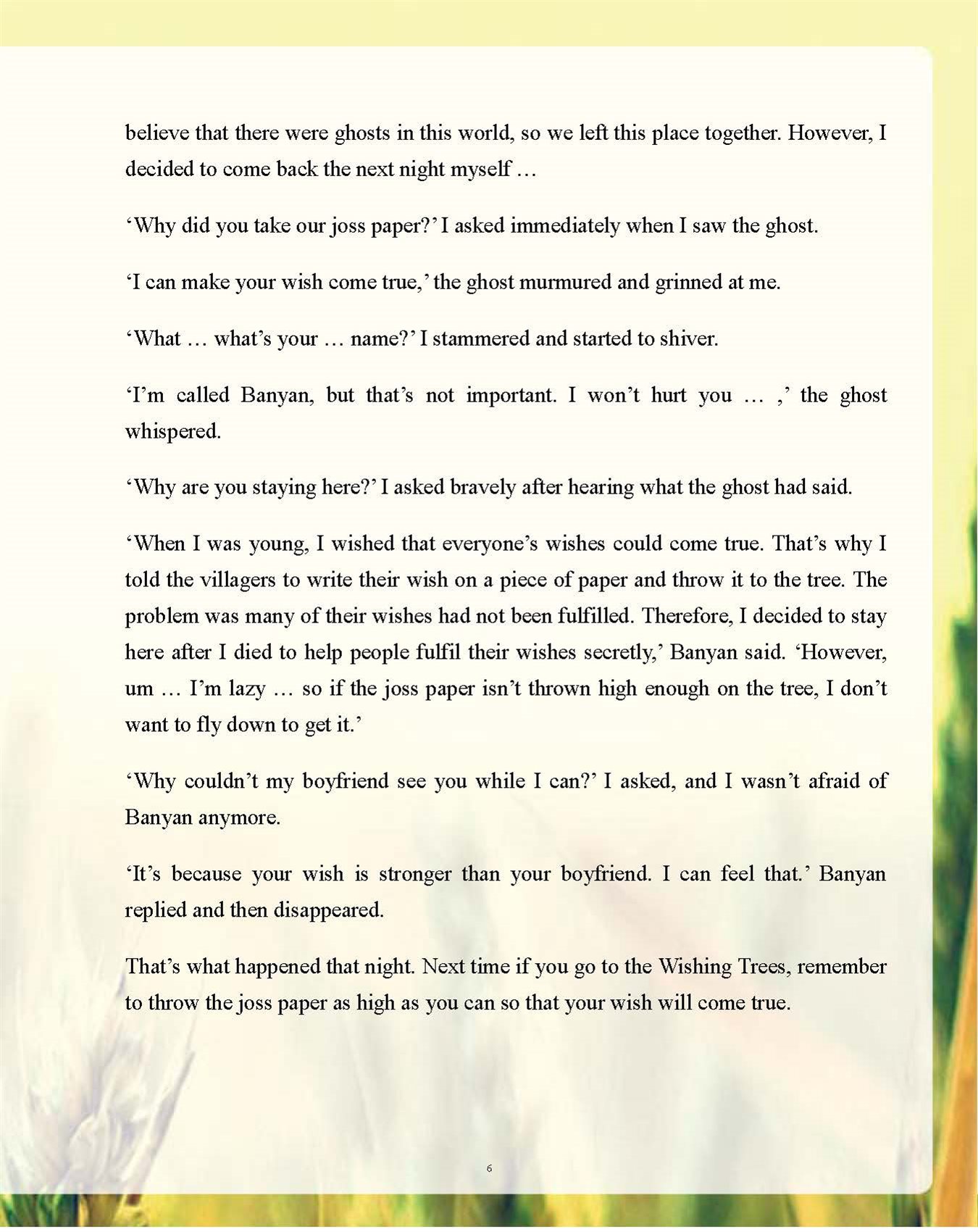 believe that there were ghosts in this world, so we left this place together. However, I decided to come back the next night myself …

‘Why did you take our joss paper?’ I asked immediately when I saw the ghost.

‘I can make your wish come true,’ the ghost murmured and grinned at me.

‘What … what’s your … name?’ I stammered and started to shiver.

‘I’m called Banyan, but that’s not important. I won’t hurt you … ,’ the ghost whispered.

‘Why are you staying here?’ I asked bravely after hearing what the ghost had said.

‘When I was young, I wished that everyone’s wishes could come true. That’s why I told the villagers to write their wish on a piece of paper and throw it to the tree. The problem was many of their wishes had not been fulfilled. Therefore, I decided to stay here after I died to help people fulfil their wishes secretly,’ Banyan said. ‘However, um … I’m lazy … so if the joss paper isn’t thrown high enough on the tree, I don’t want to fly down to get it.’

‘Why couldn’t my boyfriend see you while I can?’ I asked, and I wasn’t afraid of Banyan anymore.

‘It’s because your wish is stronger than your boyfriend. I can feel that.’ Banyan replied and then disappeared.

That’s what happened that night. Next time if you go to the Wishing Trees, remember to throw the joss paper as high as you can so that your wish will come true.

6